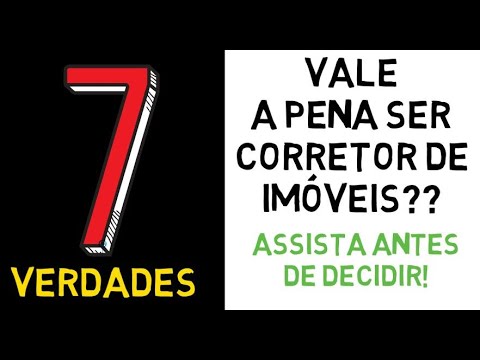 7
VERDADES

VALE
A PENA SER
CORRETOR DE
IMÓVEIS??

ASSISTA ANTES
DE DECIDIR!